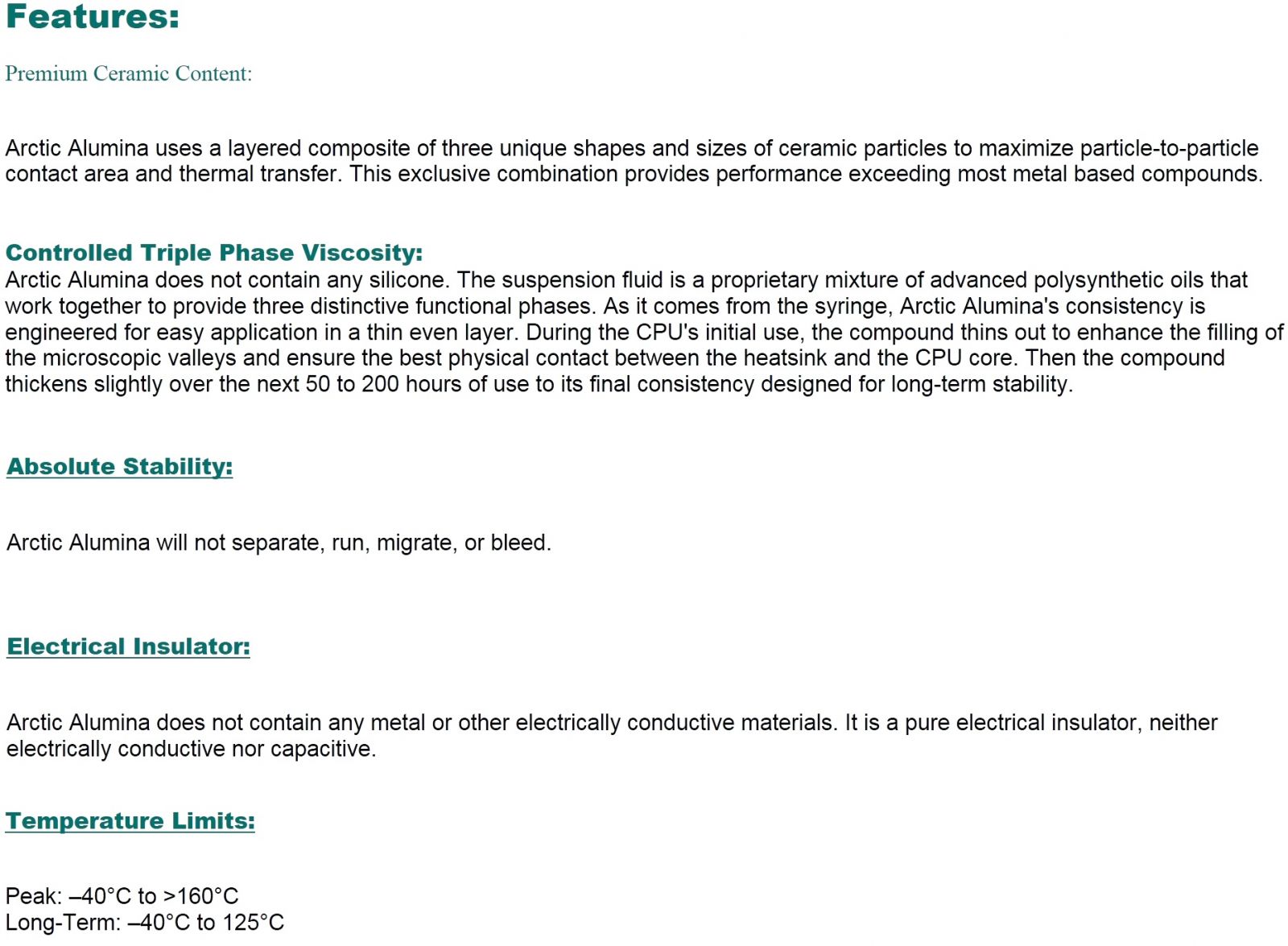 Features:

Premium Ceramic Content:

Arctic Alumina uses a layered composite of three unique shapes and sizes of ceramic particles to maximize particle-to-particle contact area and thermal transfer. This exclusive combination provides performance exceeding most metal based compounds.

Controlled Triple Phase Viscosity:
Arctic Alumina does not contain any silicone. The suspension fluid is a proprietary mixture of advanced polysynthetic oils that work together to provide three distinctive functional phases. As it comes from the syringe, Arctic Alumina's consistency is engineered for easy application in a thin even layer. During the CPU's initial use, the compound thins out to enhance the filling of the microscopic valleys and ensure the best physical contact between the heatsink and the CPU core. Then the compound thickens slightly over the next 50 to 200 hours of use to its final consistency designed for long-term stability.

Absolute Stability:

Arctic Alumina will not separate, run, migrate, or bleed.

Electrical Insulator:

Arctic Alumina does not contain any metal or other electrically conductive materials. It is a pure electrical insulator, neither electrically conductive nor capacitive.

Temperature Limits:

Peak: –40°C to >160°C
Long-Term: –40°C to 125°C